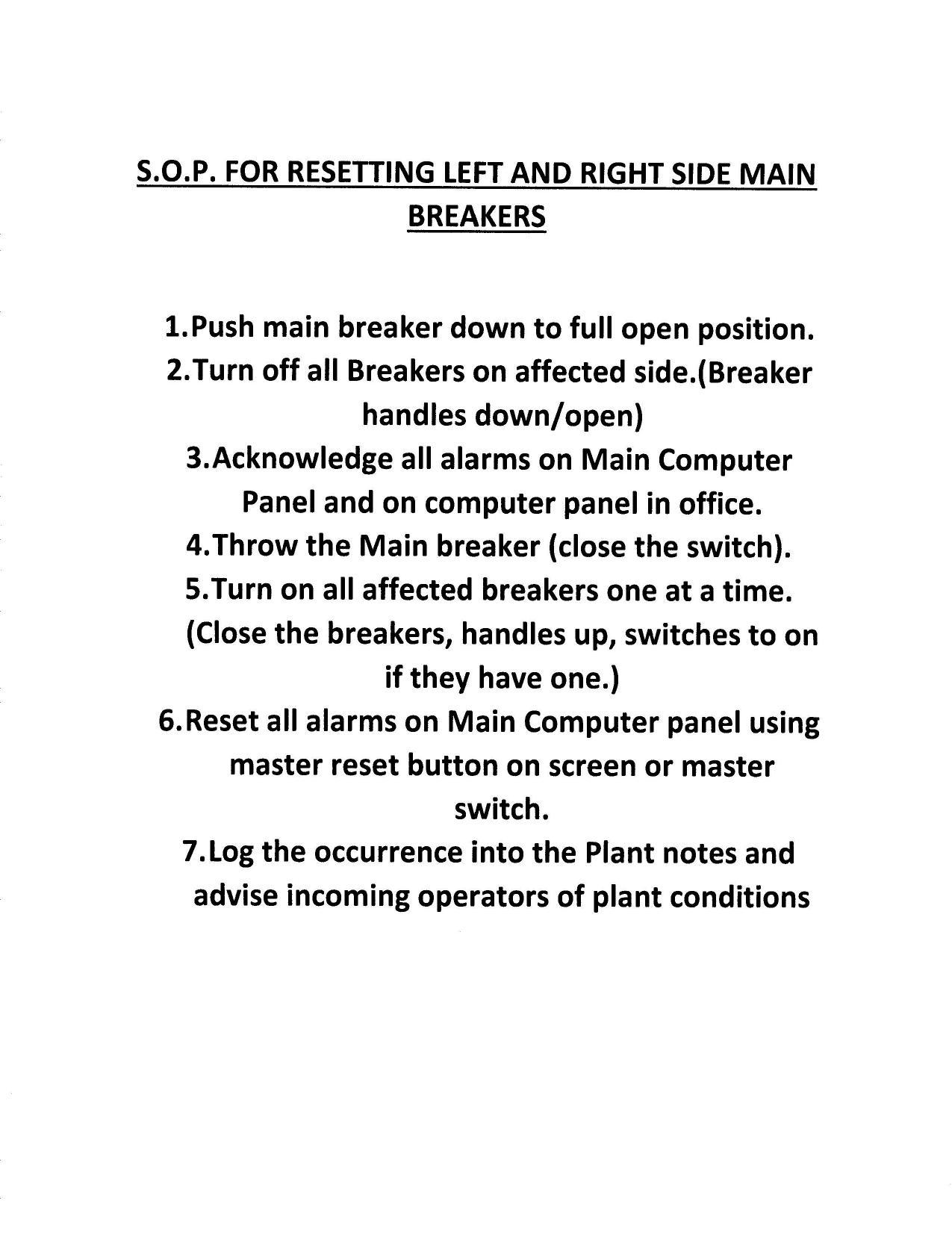 S.O.P. FOR RESETTING LEFT AND RIGHT SIDE MAIN BREAKERS

1.Push main breaker down to full open position.
2.Turn off all Breakers on affected side.(Breaker handles down/open)
3.Acknowledge all alarms on Main Computer Panel and on computer panel in office.
4.Throw the Main breaker (close the switch).
5.Turn on all affected breakers one at a time. (Close the breakers, handles up, switches to on if they have one.)
6.Reset all alarms on Main Computer panel using master reset button on screen or master switch.
7.Log the occurrence into the Plant notes and advise incoming operators of plant conditions